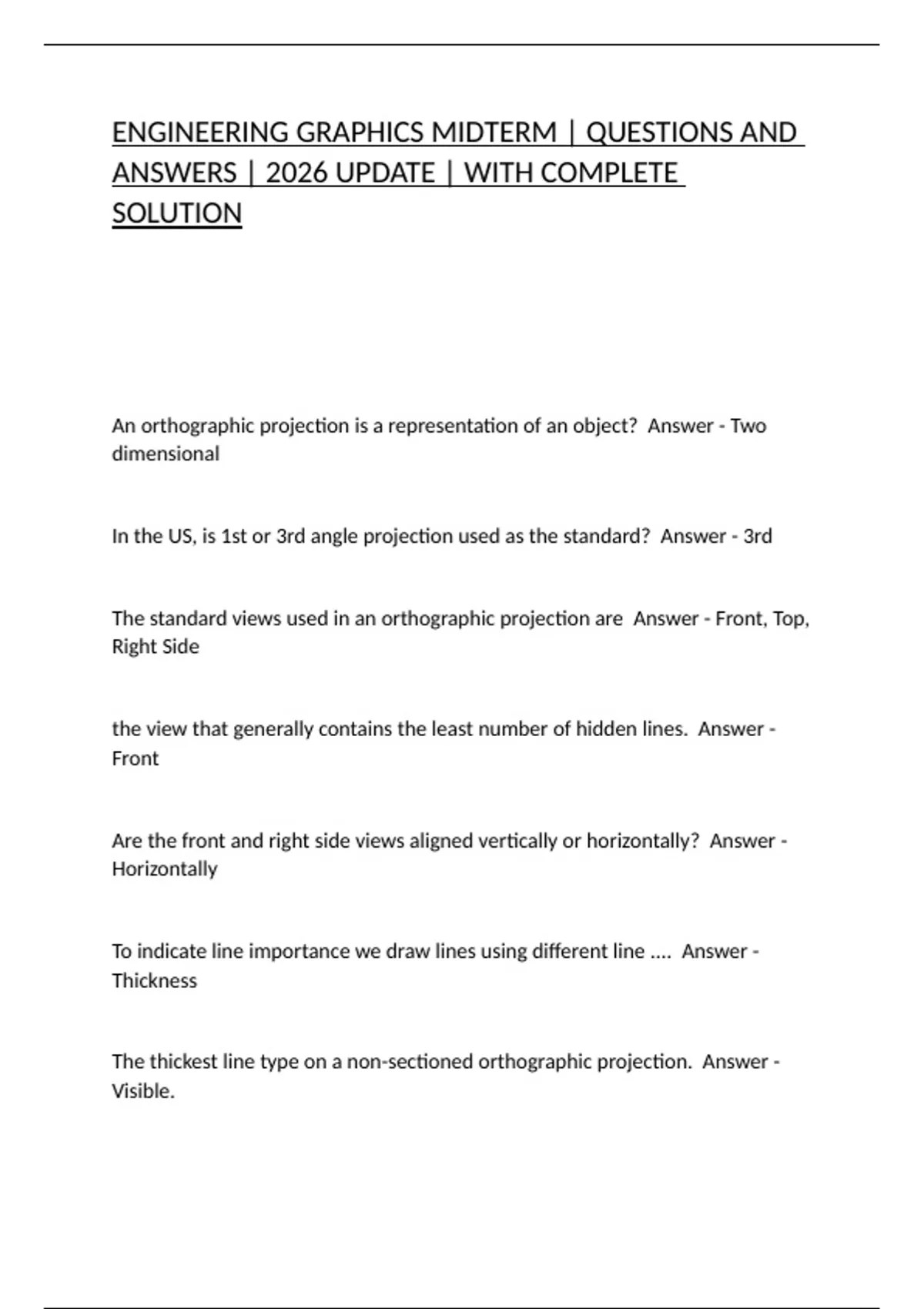 ENGINEERING GRAPHICS MIDTERM | QUESTIONS AND ANSWERS | 2026 UPDATE | WITH COMPLETE SOLUTION

An orthographic projection is a representation of an object?  Answer - Two dimensional

In the US, is 1st or 3rd angle projection used as the standard?  Answer - 3rd

The standard views used in an orthographic projection are  Answer - Front, Top, Right Side

the view that generally contains the least number of hidden lines.  Answer - Front

Are the front and right side views aligned vertically or horizontally?  Answer - Horizontally

To indicate line importance we draw lines using different line ....  Answer - Thickness

The thickest line type on a non-sectioned orthographic projection.  Answer - Visible.